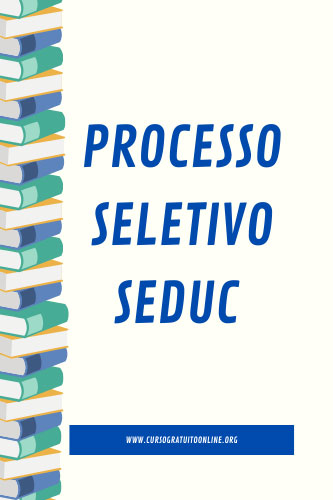 PROCESSO SELETIVO SEDUC

WWW.CURSOGRATUITOONLINE.ORG